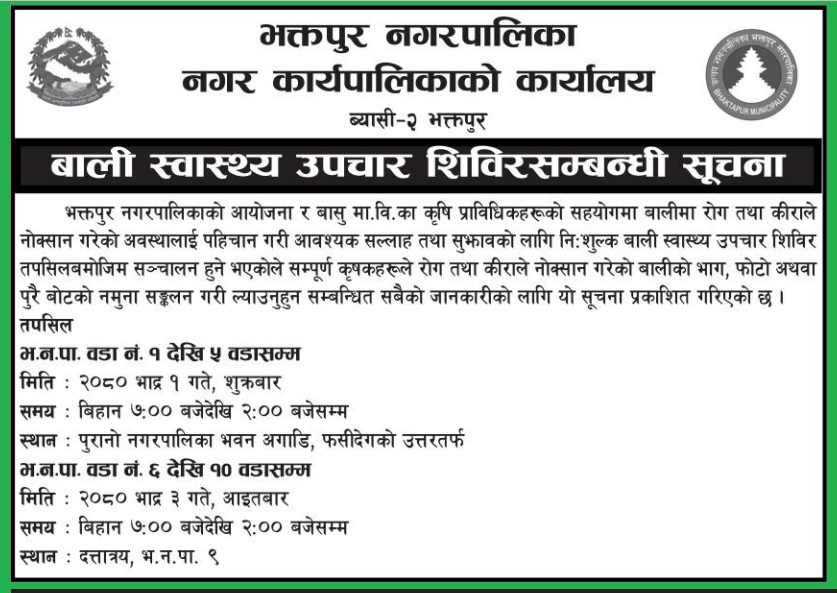 भक्तपुर नगरपालिका
नगर कार्यपालिकाको कार्यालय
ब्यासी-२ भक्तपुर

BHAKTAPUR MUNICIPALITY

बाली स्वास्थ्य उपचार शिविरसम्बन्धी सूचना

भक्तपुर नगरपालिकाको आयोजना र बासु मा.वि.का कृषि प्राविधिकहरूको सहयोगमा बालीमा रोग तथा कीराले नोक्सान गरेको अवस्थालाई पहिचान गरी आवश्यक सल्लाह तथा सुझावको लागि नि:शुल्क बाली स्वास्थ्य उपचार शिविर तपसिलबमोजिम सञ्चालन हुने भएकोले सम्पूर्ण कृषकहरूले रोग तथा कीराले नोक्सान गरेको बालीको भाग, फोटो अथवा पुरै बोटको नमुना सङ्कलन गरी ल्याउनुहुन सम्बन्धित सबैको जानकारीको लागि यो सूचना प्रकाशित गरिएको छ ।

तपसिल

भ.न.पा. वडा नं. १ देखि ५ वडासम्म
मिति : २०८० भाद्र १ गते, शुक्रबार
समय : बिहान ७:०० बजेदेखि २:०० बजेसम्म
स्थान : पुरानो नगरपालिका भवन अगाडि, फसीदेगको उत्तरतर्फ

भ.न.पा. वडा नं. ६ देखि १० वडासम्म
मिति : २०८० भाद्र ३ गते, आइतबार
समय : बिहान ७:०० बजेदेखि २:०० बजेसम्म
स्थान : दत्तात्रय, भ.न.पा. ९